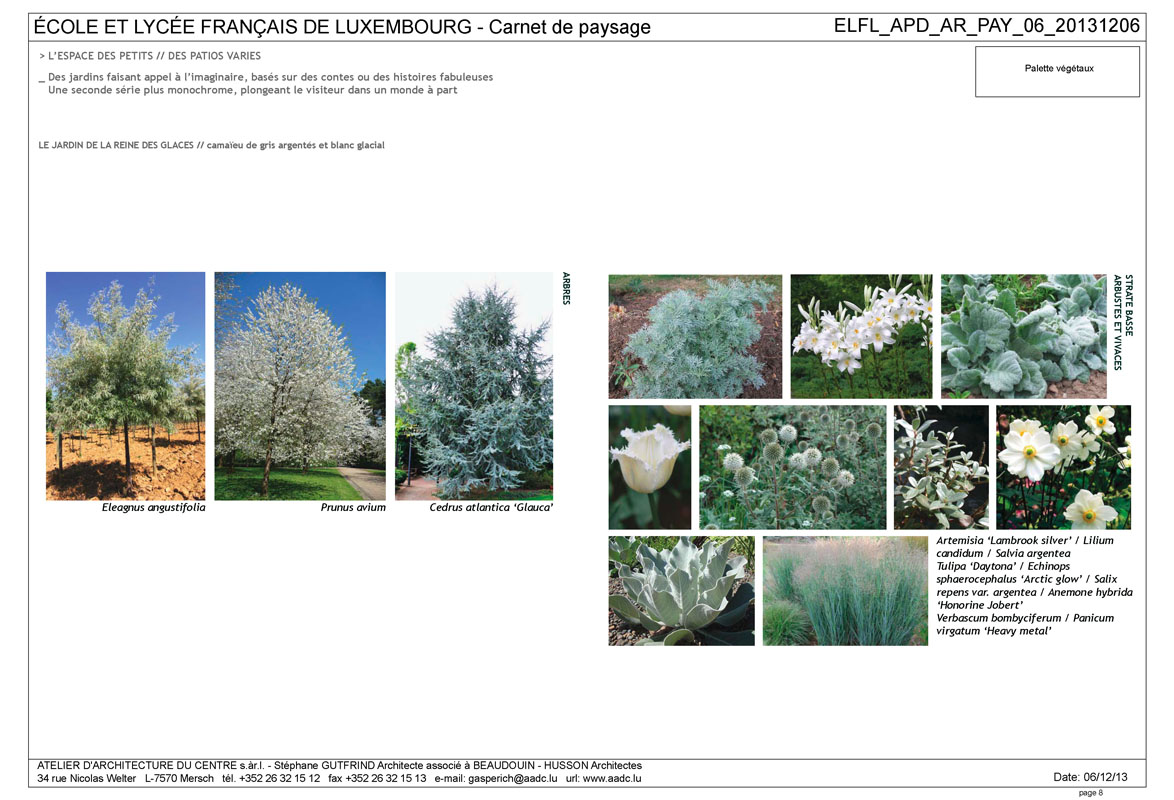 ÉCOLE ET LYCÉE FRANÇAIS DE LUXEMBOURG - Carnet de paysage

ELFL_APD_AR_PAY_06_20131206

> L'ESPACE DES PETITS // DES PATIOS VARIES

_ Des jardins faisant appel à l'imaginaire, basés sur des contes ou des histoires fabuleuses
Une seconde série plus monochrome, plongeant le visiteur dans un monde à part

Palette végétaux

LE JARDIN DE LA REINE DES GLACES // camaïeu de gris argentés et blanc glacial

ARBRES

Eleagnus angustifolia

Prunus avium

Cedrus atlantica 'Glauca'

STRATE BASSE
ARBUSTES ET VIVACES

Artemisia 'Lambrook silver' / Lilium candidum / Salvia argentea
Tulipa 'Daytona' / Echinops sphaerocephalus 'Arctic glow' / Salix repens var. argentea / Anemone hybrida 'Honorine Jobert'
Verbascum bombyciferum / Panicum virgatum 'Heavy metal'

ATELIER D'ARCHITECTURE DU CENTRE s.àr.l. - Stéphane GUTFRIND Architecte associé à BEAUDOUIN - HUSSON Architectes
34 rue Nicolas Welter L-7570 Mersch tél. +352 26 32 15 12 fax +352 26 32 15 13 e-mail: gasperich@aadc.lu url: www.aadc.lu

Date: 06/12/13

page 8